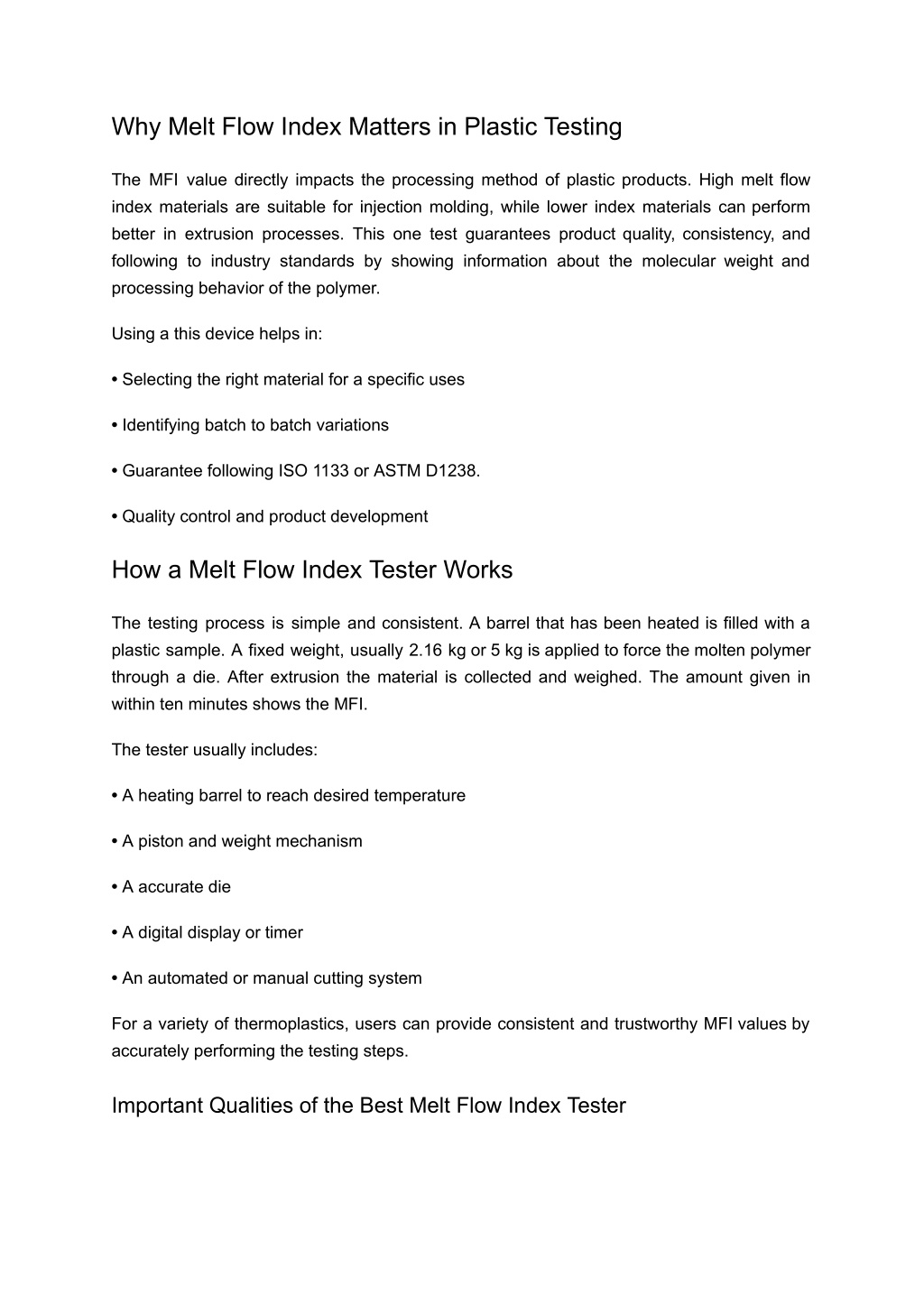 Why Melt Flow Index Matters in Plastic Testing

The MFI value directly impacts the processing method of plastic products. High melt flow index materials are suitable for injection molding, while lower index materials can perform better in extrusion processes. This one test guarantees product quality, consistency, and following to industry standards by showing information about the molecular weight and processing behavior of the polymer.

Using a this device helps in:

• Selecting the right material for a specific uses

• Identifying batch to batch variations

• Guarantee following ISO 1133 or ASTM D1238.

• Quality control and product development

How a Melt Flow Index Tester Works

The testing process is simple and consistent. A barrel that has been heated is filled with a plastic sample. A fixed weight, usually 2.16 kg or 5 kg is applied to force the molten polymer through a die. After extrusion the material is collected and weighed. The amount given in within ten minutes shows the MFI.

The tester usually includes:

• A heating barrel to reach desired temperature

• A piston and weight mechanism

• A accurate die

• A digital display or timer

• An automated or manual cutting system

For a variety of thermoplastics, users can provide consistent and trustworthy MFI values by accurately performing the testing steps.

Important Qualities of the Best Melt Flow Index Tester